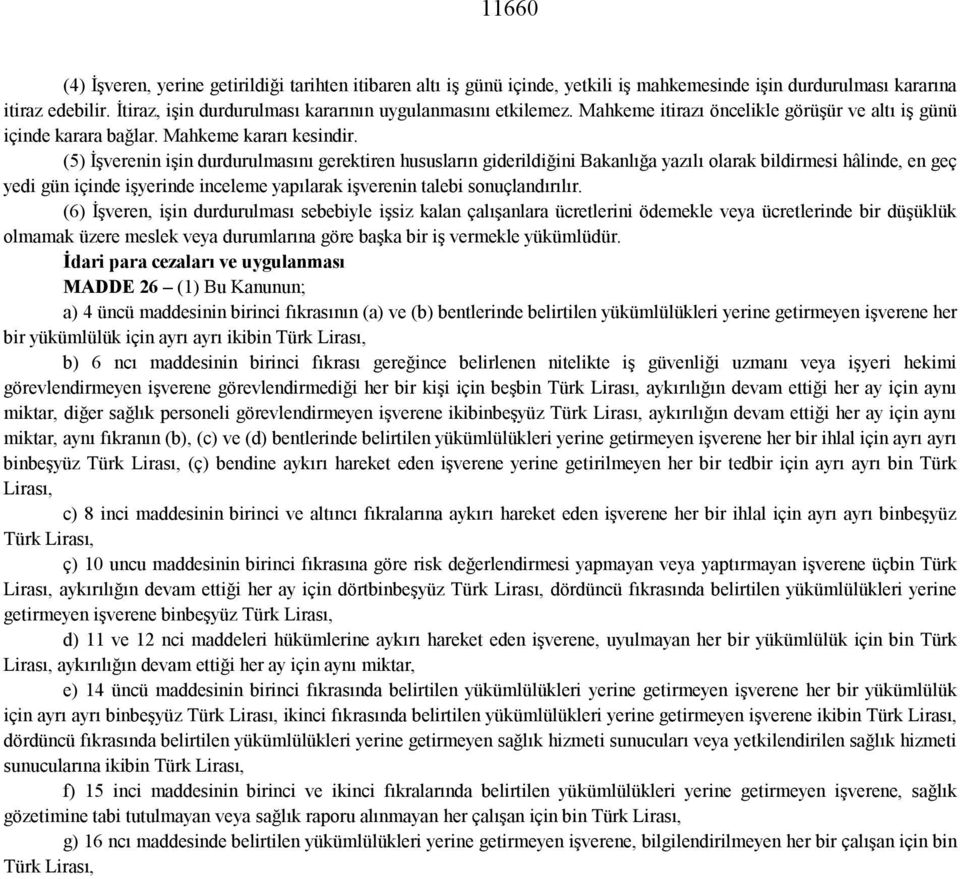 11660

(4) İşveren, yerine getirildiği tarihten itibaren altı iş günü içinde, yetkili iş mahkemesinde işin durdurulması kararına itiraz edebilir. İtiraz, işin durdurulması kararının uygulanmasını etkilemez. Mahkeme itirazı öncelikle görüşür ve altı iş günü içinde karara bağlar. Mahkeme kararı kesindir.

(5) İşverenin işin durdurulmasını gerektiren hususların giderildiğini Bakanlığa yazılı olarak bildirmesi hâlinde, en geç yedi gün içinde işyerinde inceleme yapılarak işverenin talebi sonuçlandırılır.

(6) İşveren, işin durdurulması sebebiyle işsiz kalan çalışanlara ücretlerini ödemekle veya ücretlerinde bir düşüklük olmamak üzere meslek veya durumlarına göre başka bir iş vermekle yükümlüdür.

İdari para cezaları ve uygulanması

MADDE 26 – (1) Bu Kanunun;

a) 4 üncü maddesinin birinci fıkrasının (a) ve (b) bentlerinde belirtilen yükümlülükleri yerine getirmeyen işverene her bir yükümlülük için ayrı ayrı ikibin Türk Lirası,

b) 6 ncı maddesinin birinci fıkrası gereğince belirlenen nitelikte iş güvenliği uzmanı veya işyeri hekimi görevlendirmeyen işverene görevlendirmediği her bir kişi için beşbin Türk Lirası, aykırılığın devam ettiği her ay için aynı miktar, diğer sağlık personeli görevlendirmeyen işverene ikibinbeşyüz Türk Lirası, aykırılığın devam ettiği her ay için aynı miktar, aynı fıkranın (b), (c) ve (d) bentlerinde belirtilen yükümlülükleri yerine getirmeyen işverene her bir ihlal için ayrı ayrı binbeşyüz Türk Lirası, (ç) bendine aykırı hareket eden işverene yerine getirilmeyen her bir tedbir için ayrı ayrı bin Türk Lirası,

c) 8 inci maddesinin birinci ve altıncı fıkralarına aykırı hareket eden işverene her bir ihlal için ayrı ayrı binbeşyüz Türk Lirası,

ç) 10 uncu maddesinin birinci fıkrasına göre risk değerlendirmesi yapmayan veya yaptırmayan işverene üçbin Türk Lirası, aykırılığın devam ettiği her ay için dörtbinbeşyüz Türk Lirası, dördüncü fıkrasında belirtilen yükümlülükleri yerine getirmeyen işverene binbeşyüz Türk Lirası,

d) 11 ve 12 nci maddeleri hükümlerine aykırı hareket eden işverene, uyulmayan her bir yükümlülük için bin Türk Lirası, aykırılığın devam ettiği her ay için aynı miktar,

e) 14 üncü maddesinin birinci fıkrasında belirtilen yükümlülükleri yerine getirmeyen işverene her bir yükümlülük için ayrı ayrı binbeşyüz Türk Lirası, ikinci fıkrasında belirtilen yükümlülükleri yerine getirmeyen işverene ikibin Türk Lirası, dördüncü fıkrasında belirtilen yükümlülükleri yerine getirmeyen sağlık hizmeti sunucuları veya yetkilendirilen sağlık hizmeti sunucularına ikibin Türk Lirası,

f) 15 inci maddesinin birinci ve ikinci fıkralarında belirtilen yükümlülükleri yerine getirmeyen işverene, sağlık gözetimine tabi tutulmayan veya sağlık raporu alınmayan her çalışan için bin Türk Lirası,

g) 16 ncı maddesinde belirtilen yükümlülükleri yerine getirmeyen işverene, bilgilendirilmeyen her bir çalışan için bin Türk Lirası,